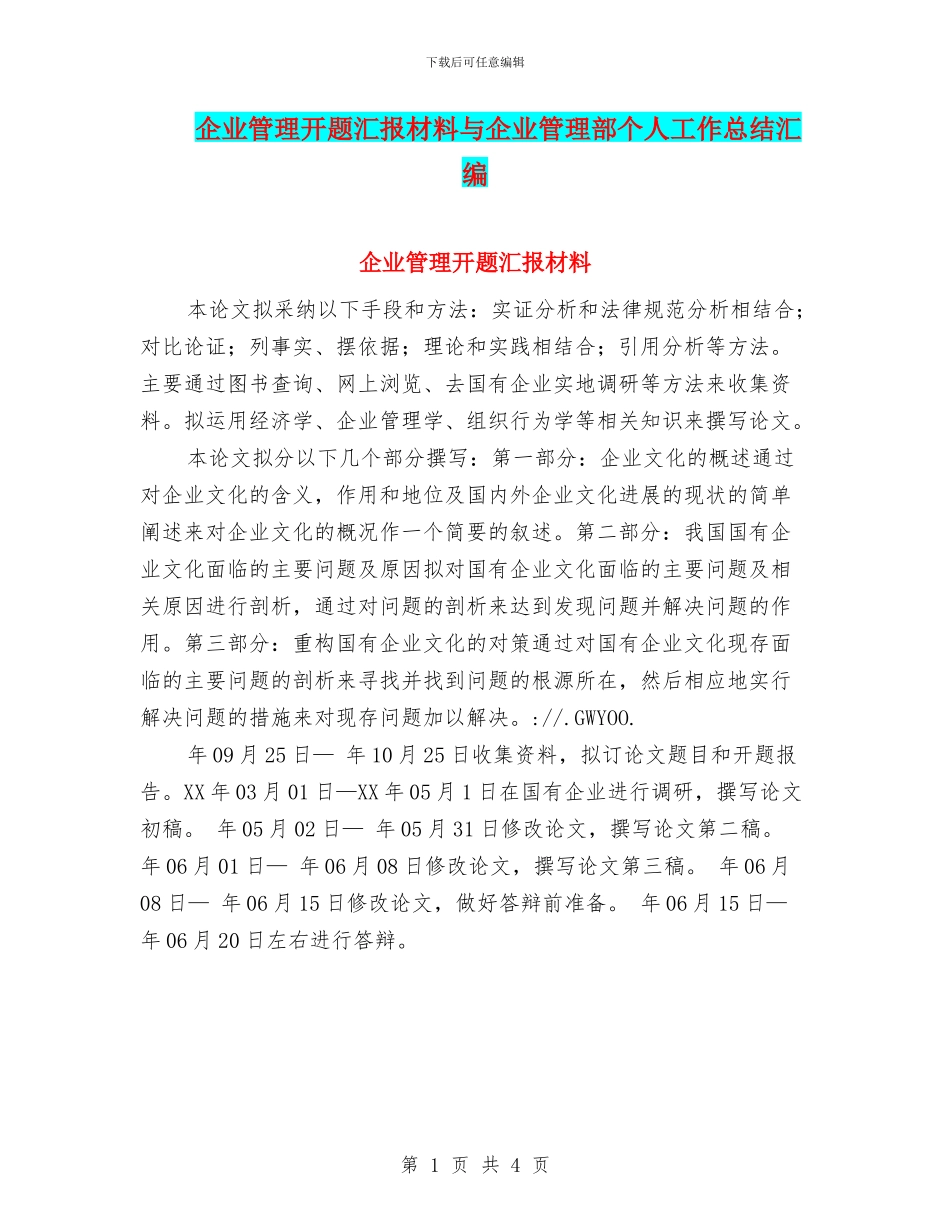 下载后可任意编辑

企业管理开题汇报材料与企业管理部个人工作总结汇编

企业管理开题汇报材料

本论文拟采纳以下手段和方法：实证分析和法律规范分析相结合；对比论证；列事实、摆依据；理论和实践相结合；引用分析等方法。主要通过图书查询、网上浏览、去国有企业实地调研等方法来收集资料。拟运用经济学、企业管理学、组织行为学等相关知识来撰写论文。

本论文拟分以下几个部分撰写：第一部分：企业文化的概述通过对企业文化的含义，作用和地位及国内外企业文化进展的现状的简单阐述来对企业文化的概况作一个简要的叙述。第二部分：我国国有企业文化面临的主要问题及原因拟对国有企业文化面临的主要问题及相关原因进行剖析，通过对问题的剖析来达到发现问题并解决问题的作用。第三部分：重构国有企业文化的对策通过对国有企业文化现存面临的主要问题的剖析来寻找并找到问题的根源所在，然后相应地实行解决问题的措施来对现存问题加以解决。://.GWYOO.

年 09 月 25 日— 年 10 月 25 日收集资料，拟订论文题目和开题报告。XX 年 03 月 01 日—XX 年 05 月 1 日在国有企业进行调研，撰写论文初稿。 年 05 月 02 日— 年 05 月 31 日修改论文，撰写论文第二稿。 年 06 月 01 日— 年 06 月 08 日修改论文，撰写论文第三稿。 年 06 月 08 日— 年 06 月 15 日修改论文，做好答辩前准备。 年 06 月 15 日— 年 06 月 20 日左右进行答辩。

第 1 页 共 4 页